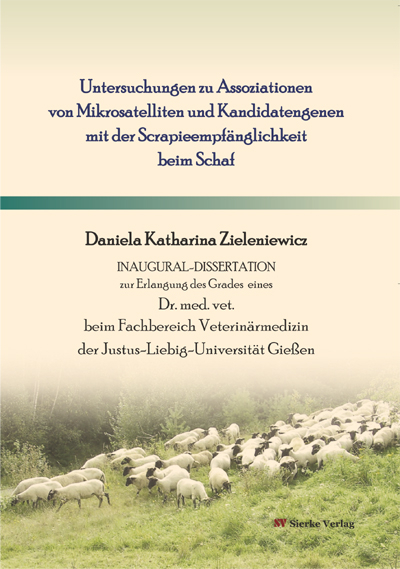 Untersuchungen zu Assoziationen von Mikrosatelliten und Kandidatengenen mit der Scrapieempfänglichkeit beim Schaf

Daniela Katharina Zieleniewicz

INAUGURAL-DISSERTATION
zur Erlangung des Grades eines
Dr. med. vet.
beim Fachbereich Veterinärmedizin
der Justus-Liebig-Universität Gießen

SV Sierke Verlag